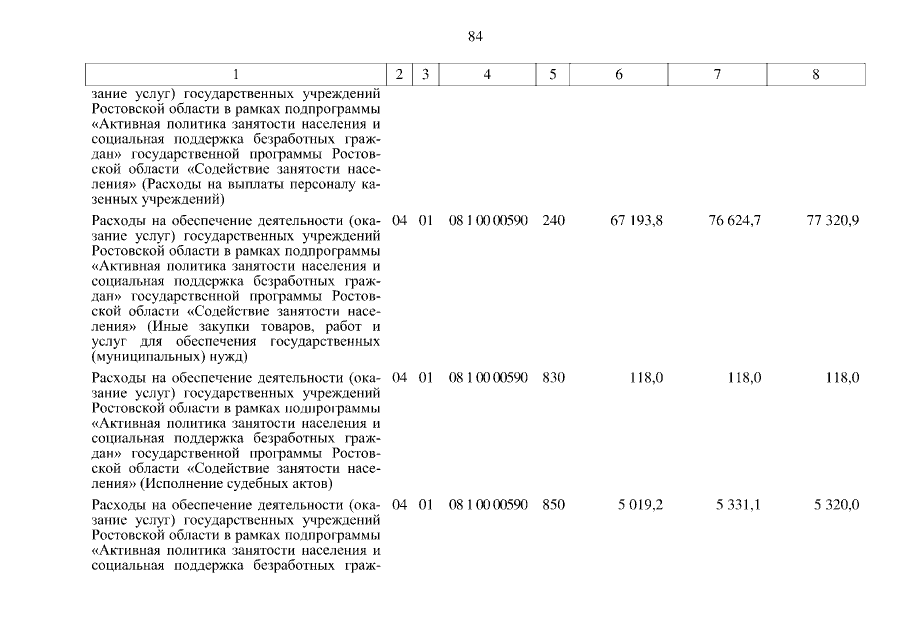 84

| 1 | 2 | 3 | 4 | 5 | 6 | 7 | 8 |
|---|---|---|---|---|---|---|---|
| зание услуг) государственных учреждений Ростовской области в рамках подпрограммы «Активная политика занятости населения и социальная поддержка безработных граждан» государственной программы Ростовской области «Содействие занятости населения» (Расходы на выплаты персоналу казенных учреждений) | | | | | | | |
| Расходы на обеспечение деятельности (оказание услуг) государственных учреждений Ростовской области в рамках подпрограммы «Активная политика занятости населения и социальная поддержка безработных граждан» государственной программы Ростовской области «Содействие занятости населения» (Иные закупки товаров, работ и услуг для обеспечения государственных (муниципальных) нужд) | 04 | 01 | 08 1 00 00590 | 240 | 67 193,8 | 76 624,7 | 77 320,9 |
| Расходы на обеспечение деятельности (оказание услуг) государственных учреждений Ростовской области в рамках подпрограммы «Активная политика занятости населения и социальная поддержка безработных граждан» государственной программы Ростовской области «Содействие занятости населения» (Исполнение судебных актов) | 04 | 01 | 08 1 00 00590 | 830 | 118,0 | 118,0 | 118,0 |
| Расходы на обеспечение деятельности (оказание услуг) государственных учреждений Ростовской области в рамках подпрограммы «Активная политика занятости населения и социальная поддержка безработных граж- | 04 | 01 | 08 1 00 00590 | 850 | 5 019,2 | 5 331,1 | 5 320,0 |